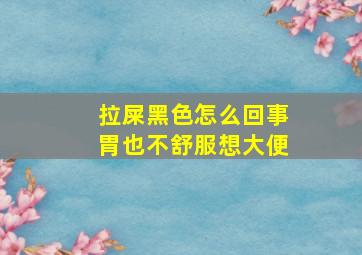 拉屎黑色怎么回事
胃也不舒服想大便